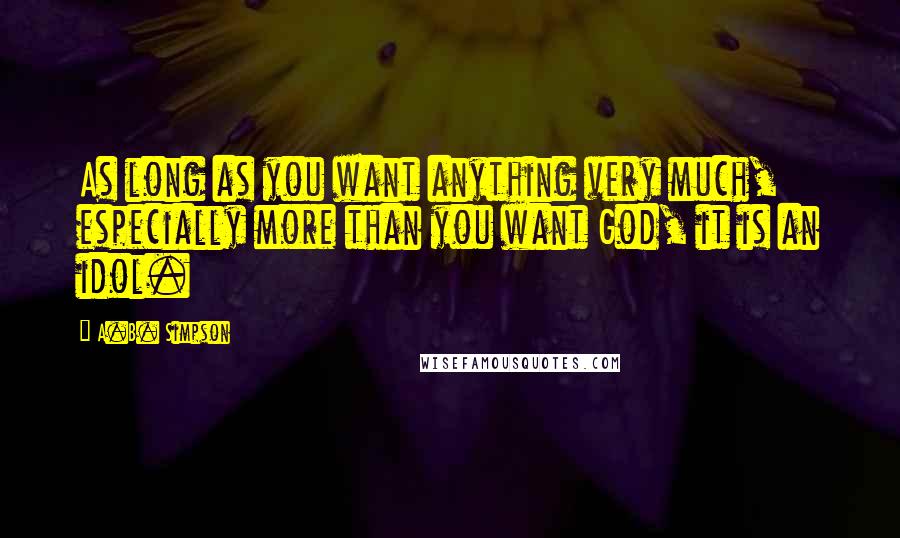 As long as you want anything very much, especially more than you want God, it is an idol.

— A.B. Simpson

WISEFAMOUSQUOTES.COM